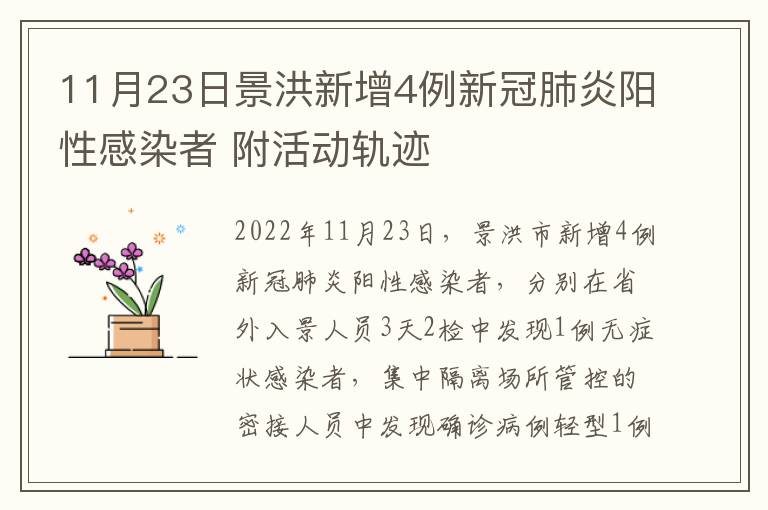 11月23日景洪新增4例新冠肺炎阳性感染者 附活动轨迹

2022年11月23日，景洪市新增4例新冠肺炎阳性感染者，分别在省外入景人员3天2检中发现1例无症状感染者，集中隔离场所管控的密接人员中发现确诊病例轻型1例